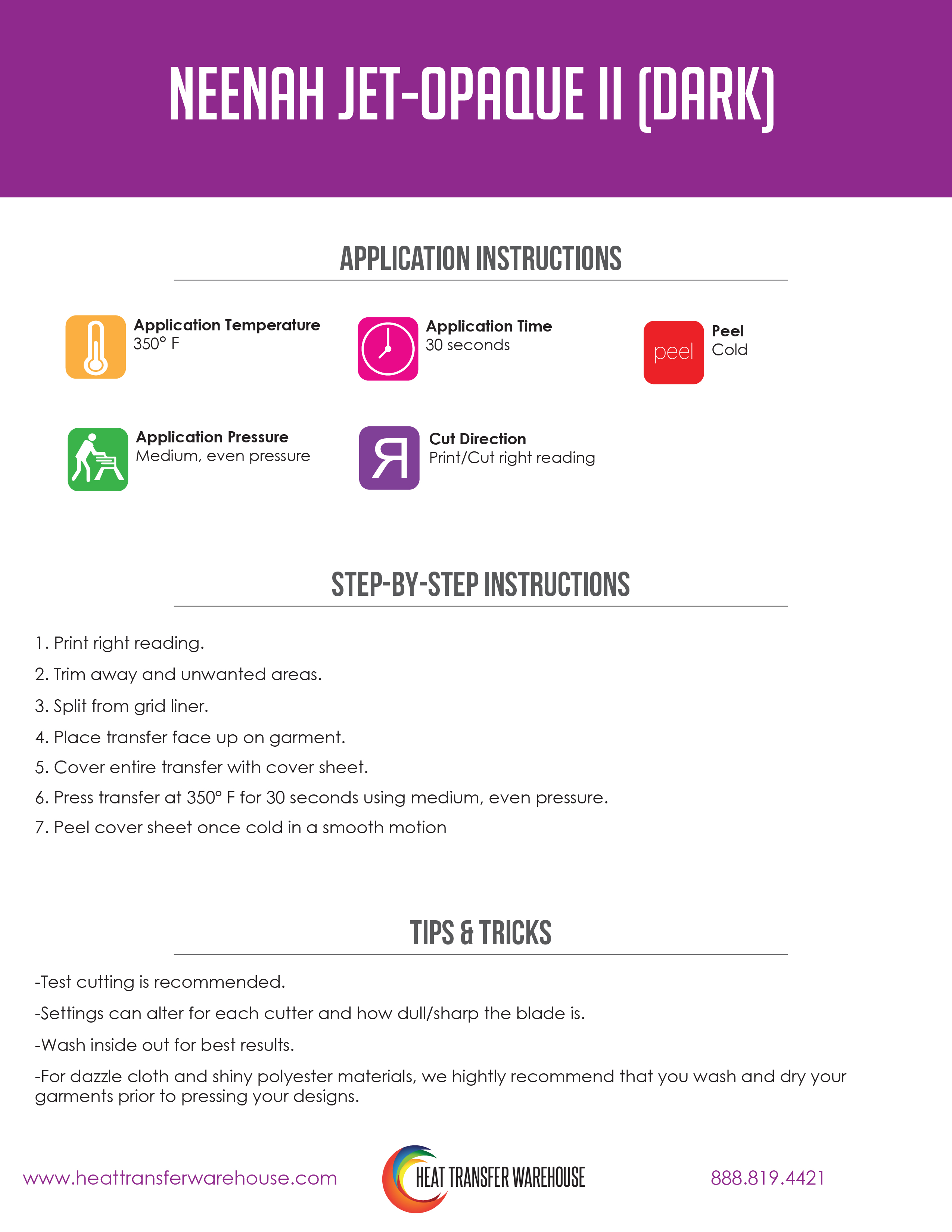 NEENAH JET-OPAQUE II (DARK)

APPLICATION INSTRUCTIONS

Application Temperature
350° F

Application Time
30 seconds

peel

Peel
Cold

Application Pressure
Medium, even pressure

R

Cut Direction
Print/Cut right reading

STEP-BY-STEP INSTRUCTIONS

1. Print right reading.

2. Trim away and unwanted areas.

3. Split from grid liner.

4. Place transfer face up on garment.

5. Cover entire transfer with cover sheet.

6. Press transfer at 350° F for 30 seconds using medium, even pressure.

7. Peel cover sheet once cold in a smooth motion

TIPS & TRICKS

-Test cutting is recommended.

-Settings can alter for each cutter and how dull/sharp the blade is.

-Wash inside out for best results.

-For dazzle cloth and shiny polyester materials, we hightly recommend that you wash and dry your garments prior to pressing your designs.

www.heattransferwarehouse.com

HEAT TRANSFER WAREHOUSE

888.819.4421